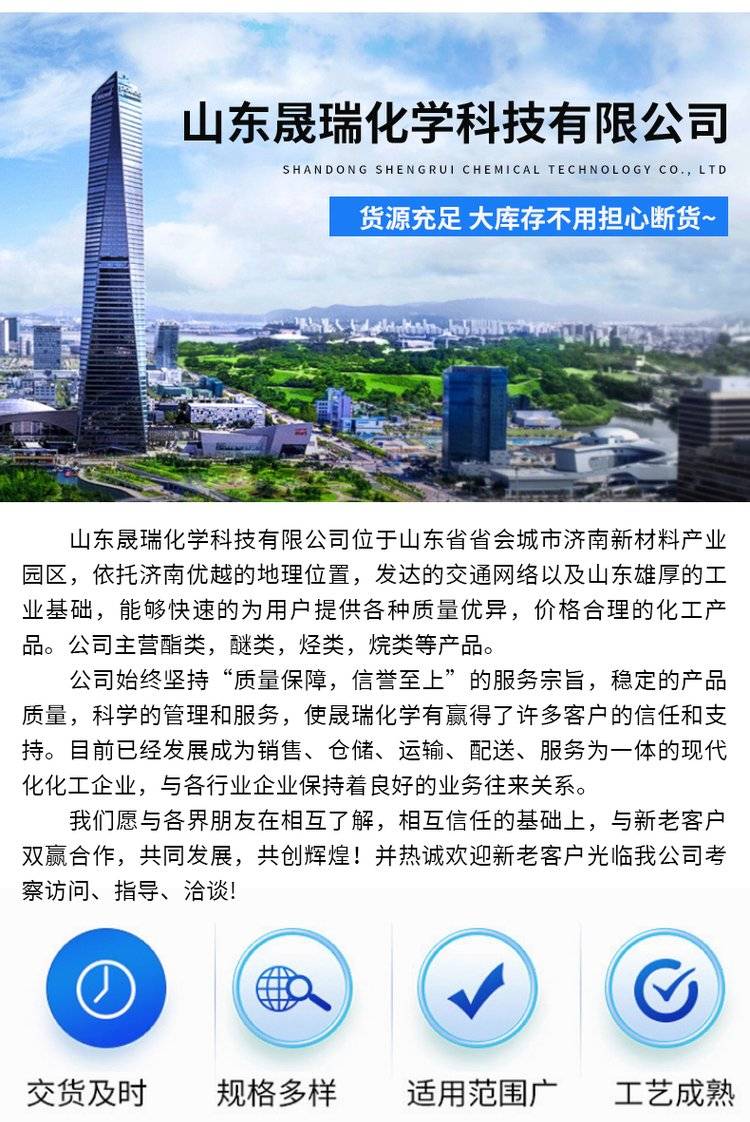 山东晟瑞化学科技有限公司
SHANDONG SHENGRUI CHEMICAL TECHNOLOGY CO., LTD
货源充足 大库存不用担心断货~

山东晟瑞化学科技有限公司位于山东省省会城市济南新材料产业园区，依托济南优越的地理位置，发达的交通网络以及山东雄厚的工业基础，能够快速的为用户提供各种质量优异，价格合理的化工产品。公司主营酯类，醚类，烃类，烷类等产品。

公司始终坚持“质量保障，信誉至上”的服务宗旨，稳定的产品质量，科学的管理和服务，使晟瑞化学有赢得了许多客户的信任和支持。目前已经发展成为销售、仓储、运输、配送、服务为一体的现代化化工企业，与各行业企业保持着良好的业务往来关系。

我们愿与各界朋友在相互了解，相互信任的基础上，与新老客户双赢合作，共同发展，共创辉煌！并热诚欢迎新老客户光临我公司考察访问、指导、洽谈！

交货及时
规格多样
适用范围广
工艺成熟